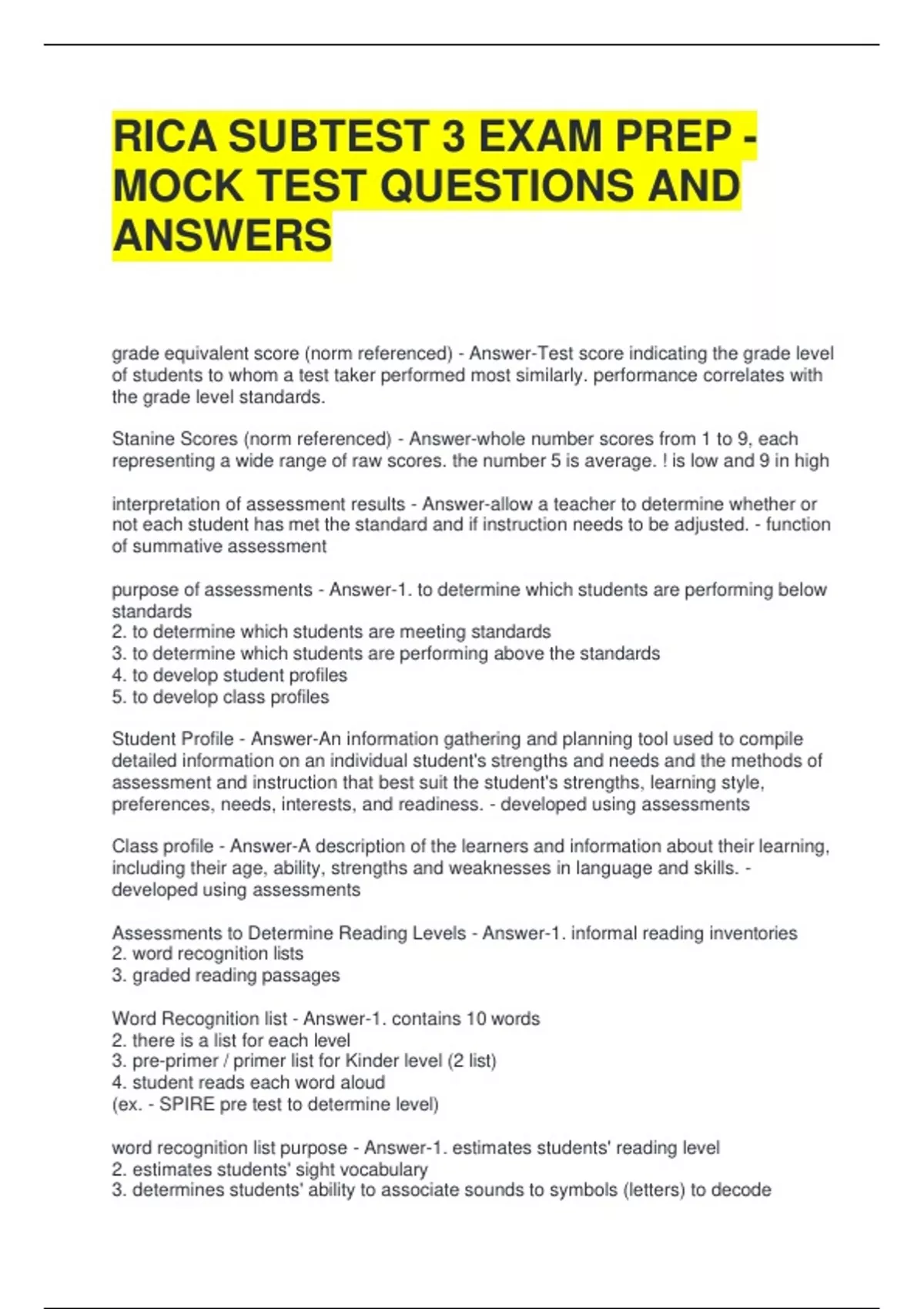 RICA SUBTEST 3 EXAM PREP - MOCK TEST QUESTIONS AND ANSWERS

grade equivalent score (norm referenced) - Answer-Test score indicating the grade level of students to whom a test taker performed most similarly. performance correlates with the grade level standards.

Stanine Scores (norm referenced) - Answer-whole number scores from 1 to 9, each representing a wide range of raw scores. the number 5 is average. ! is low and 9 in high

interpretation of assessment results - Answer-allow a teacher to determine whether or not each student has met the standard and if instruction needs to be adjusted. - function of summative assessment

purpose of assessments - Answer-1. to determine which students are performing below standards
2. to determine which students are meeting standards
3. to determine which students are performing above the standards
4. to develop student profiles
5. to develop class profiles

Student Profile - Answer-An information gathering and planning tool used to compile detailed information on an individual student's strengths and needs and the methods of assessment and instruction that best suit the student's strengths, learning style, preferences, needs, interests, and readiness. - developed using assessments

Class profile - Answer-A description of the learners and information about their learning, including their age, ability, strengths and weaknesses in language and skills. - developed using assessments

Assessments to Determine Reading Levels - Answer-1. informal reading inventories
2. word recognition lists
3. graded reading passages

Word Recognition list - Answer-1. contains 10 words
2. there is a list for each level
3. pre-primer / primer list for Kinder level (2 list)
4. student reads each word aloud
(ex. - SPIRE pre test to determine level)

word recognition list purpose - Answer-1. estimates students' reading level
2. estimates students' sight vocabulary
3. determines students' ability to associate sounds to symbols (letters) to decode